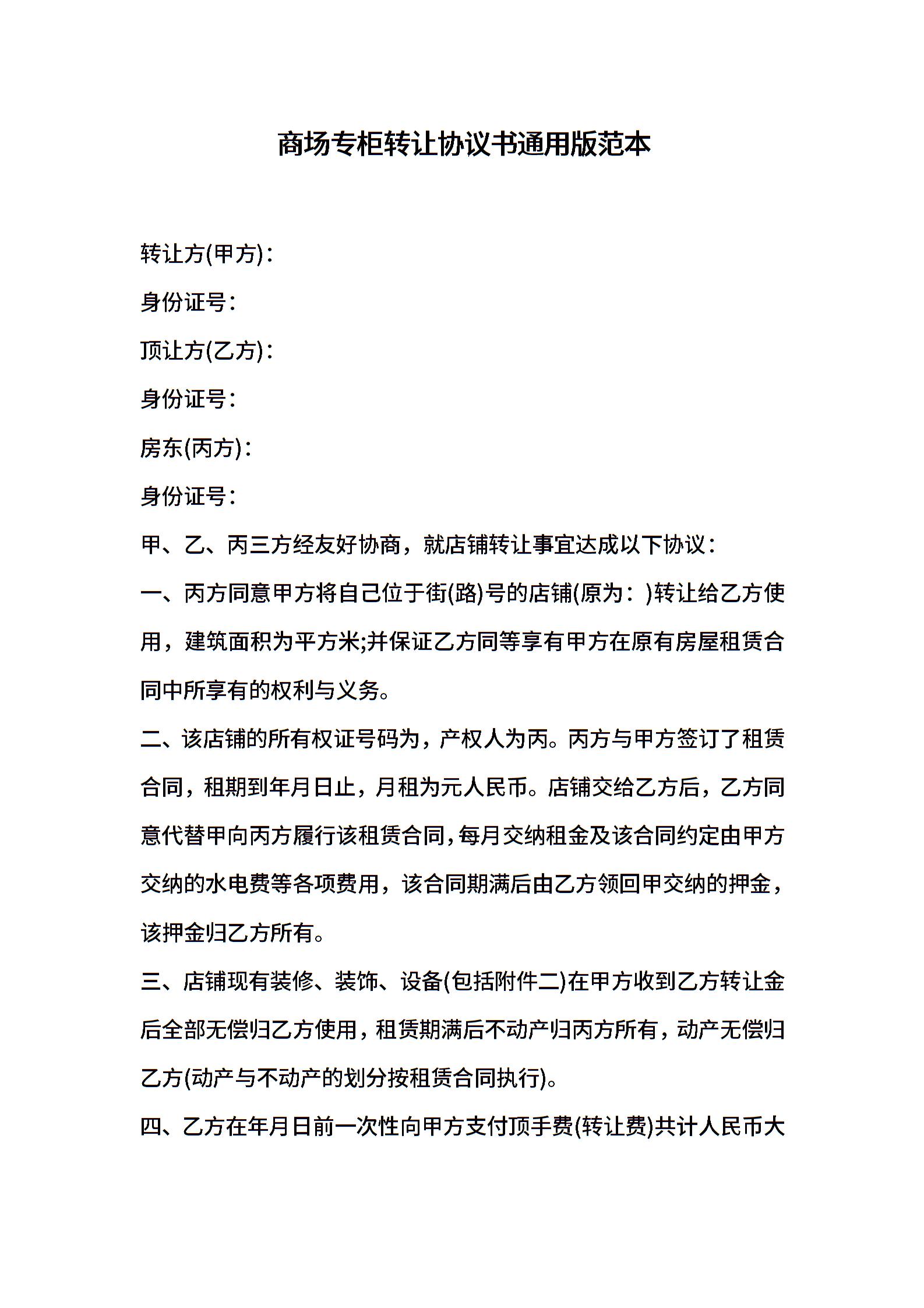 商场专柜转让协议书通用版范本

转让方(甲方)：

身份证号：

顶让方(乙方)：

身份证号：

房东(丙方)：

身份证号：

甲、乙、丙三方经友好协商，就店铺转让事宜达成以下协议：

一、丙方同意甲方将自己位于街(路)号的店铺(原为：)转让给乙方使用，建筑面积为平方米;并保证乙方同等享有甲方在原有房屋租赁合同中所享有的权利与义务。

二、该店铺的所有权证号码为，产权人为丙。丙方与甲方签订了租赁合同，租期到年月日止，月租为元人民币。店铺交给乙方后，乙方同意代替甲向丙方履行该租赁合同，每月交纳租金及该合同约定由甲方交纳的水电费等各项费用，该合同期满后由乙方领回甲交纳的押金，该押金归乙方所有。

三、店铺现有装修、装饰、设备(包括附件二)在甲方收到乙方转让金后全部无偿归乙方使用，租赁期满后不动产归丙方所有，动产无偿归乙方(动产与不动产的划分按租赁合同执行)。

四、乙方在年月日前一次性向甲方支付顶手费(转让费)共计人民币大